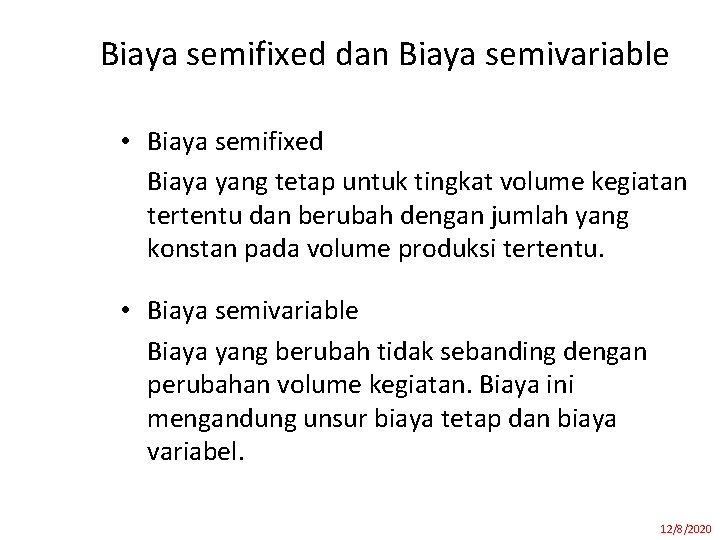 Biaya semifixed dan Biaya semivariable

• Biaya semifixed

Biaya yang tetap untuk tingkat volume kegiatan tertentu dan berubah dengan jumlah yang konstan pada volume produksi tertentu.

• Biaya semivariable

Biaya yang berubah tidak sebanding dengan perubahan volume kegiatan. Biaya ini mengandung unsur biaya tetap dan biaya variabel.

12/8/2020